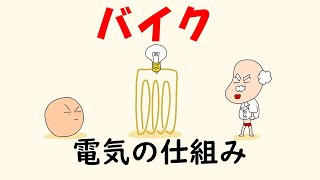 バイク

電気の仕組み